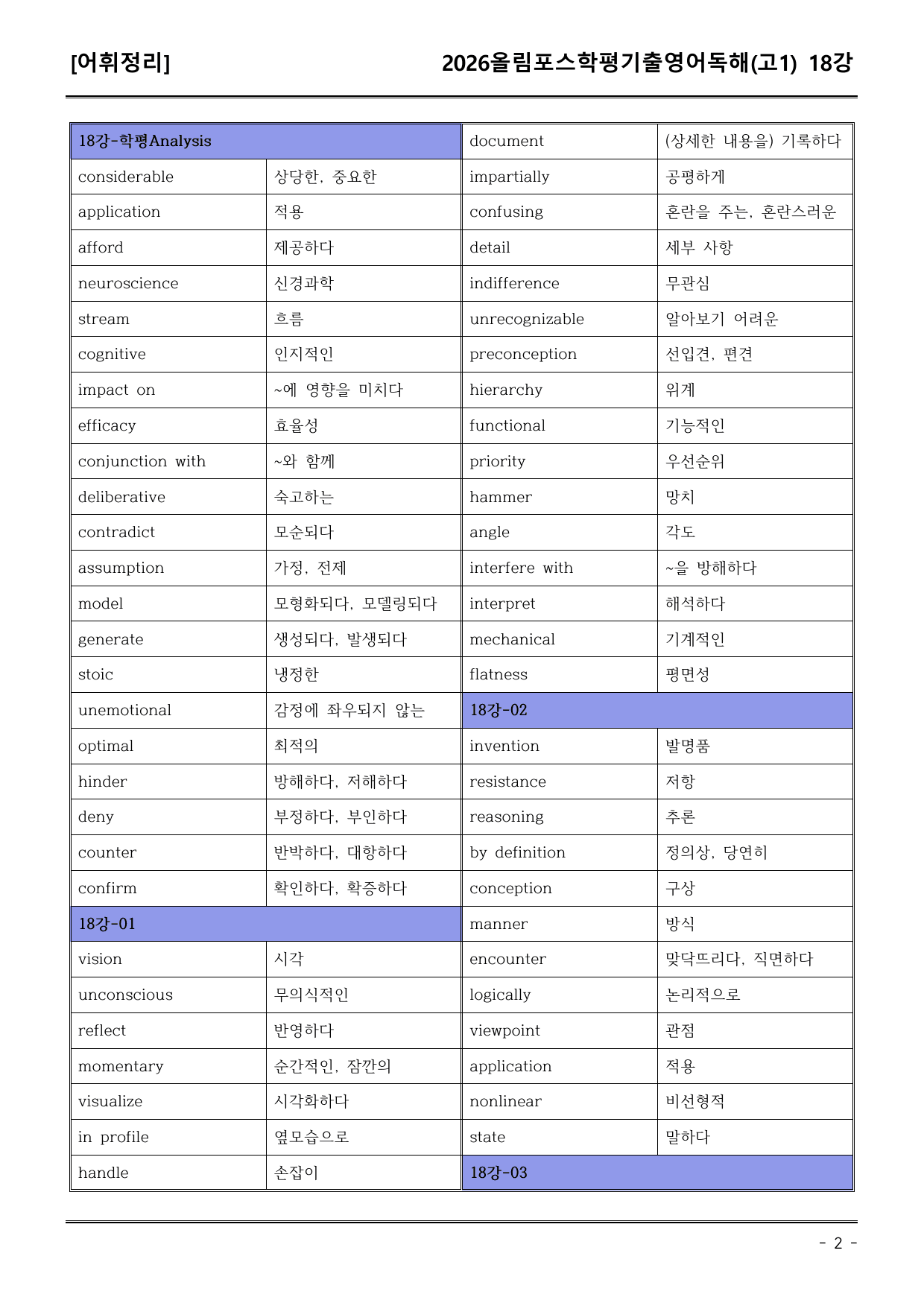 [어휘정리]

2026올림포스학평기출영어독해(고1) 18강

| 18강-학평Analysis | |
|---|---|
| considerable | 상당한, 중요한 |
| application | 적용 |
| afford | 제공하다 |
| neuroscience | 신경과학 |
| stream | 흐름 |
| cognitive | 인지적인 |
| impact on | ~에 영향을 미치다 |
| efficacy | 효율성 |
| conjunction with | ~와 함께 |
| deliberative | 숙고하는 |
| contradict | 모순되다 |
| assumption | 가정, 전제 |
| model | 모형화되다, 모델링되다 |
| generate | 생성되다, 발생되다 |
| stoic | 냉정한 |
| unemotional | 감정에 좌우되지 않는 |
| optimal | 최적의 |
| hinder | 방해하다, 저해하다 |
| deny | 부정하다, 부인하다 |
| counter | 반박하다, 대항하다 |
| confirm | 확인하다, 확증하다 |
| 18강-01 | |
| vision | 시각 |
| unconscious | 무의식적인 |
| reflect | 반영하다 |
| momentary | 순간적인, 잠깐의 |
| visualize | 시각화하다 |
| in profile | 옆모습으로 |
| handle | 손잡이 |

| document | (상세한 내용을) 기록하다 |
|---|---|
| impartially | 공평하게 |
| confusing | 혼란을 주는, 혼란스러운 |
| detail | 세부 사항 |
| indifference | 무관심 |
| unrecognizable | 알아보기 어려운 |
| preconception | 선입견, 편견 |
| hierarchy | 위계 |
| functional | 기능적인 |
| priority | 우선순위 |
| hammer | 망치 |
| angle | 각도 |
| interfere with | ~을 방해하다 |
| interpret | 해석하다 |
| mechanical | 기계적인 |
| flatness | 평면성 |
| 18강-02 | |
| invention | 발명품 |
| resistance | 저항 |
| reasoning | 추론 |
| by definition | 정의상, 당연히 |
| conception | 구상 |
| manner | 방식 |
| encounter | 맞닥뜨리다, 직면하다 |
| logically | 논리적으로 |
| viewpoint | 관점 |
| application | 적용 |
| nonlinear | 비선형적 |
| state | 말하다 |
| 18강-03 | |

- 2 -